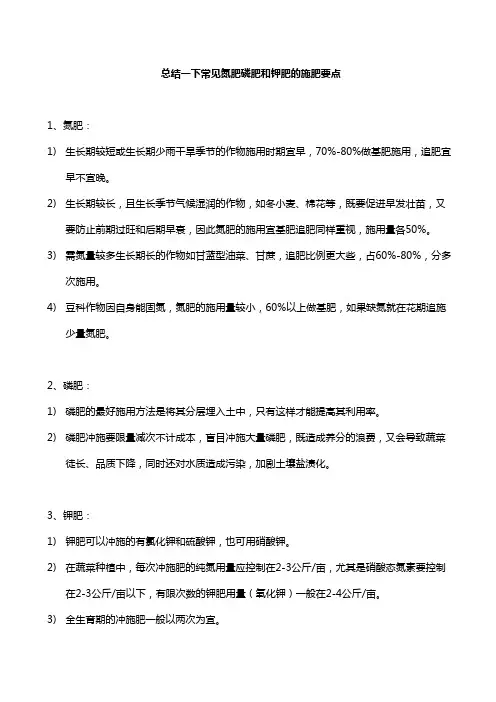 总结一下常见氮肥磷肥和钾肥的施肥要点

1、氮肥：

1) 生长期较短或生长期少雨干旱季节的作物施用时期宜早，70%-80%做基肥施用，追肥宜早不宜晚。

2) 生长期较长，且生长季节气候湿润的作物，如冬小麦、棉花等，既要促进早发壮苗，又要防止前期过旺和后期早衰，因此氮肥的施用宜基肥追肥同样重视，施用量各50%。

3) 需氮量较多生长期长的作物如甘蓝型油菜、甘蔗，追肥比例更大些，占60%-80%，分多次施用。

4) 豆科作物因自身能固氮，氮肥的施用量较小，60%以上做基肥，如果缺氮就在花期追施少量氮肥。

2、磷肥：

1) 磷肥的最好施用方法是将其分层埋入土中，只有这样才能提高其利用率。

2) 磷肥冲施要限量减次不计成本，盲目冲施大量磷肥，既造成养分的浪费，又会导致蔬菜徒长、品质下降，同时还对水质造成污染，加剧土壤盐渍化。

3、钾肥：

1) 钾肥可以冲施的有氯化钾和硫酸钾，也可用硝酸钾。

2) 在蔬菜种植中，每次冲施肥的纯氮用量应控制在2-3公斤/亩，尤其是硝酸态氮素要控制在2-3公斤/亩以下，有限次数的钾肥用量（氧化钾）一般在2-4公斤/亩。

3) 全生育期的冲施肥一般以两次为宜。